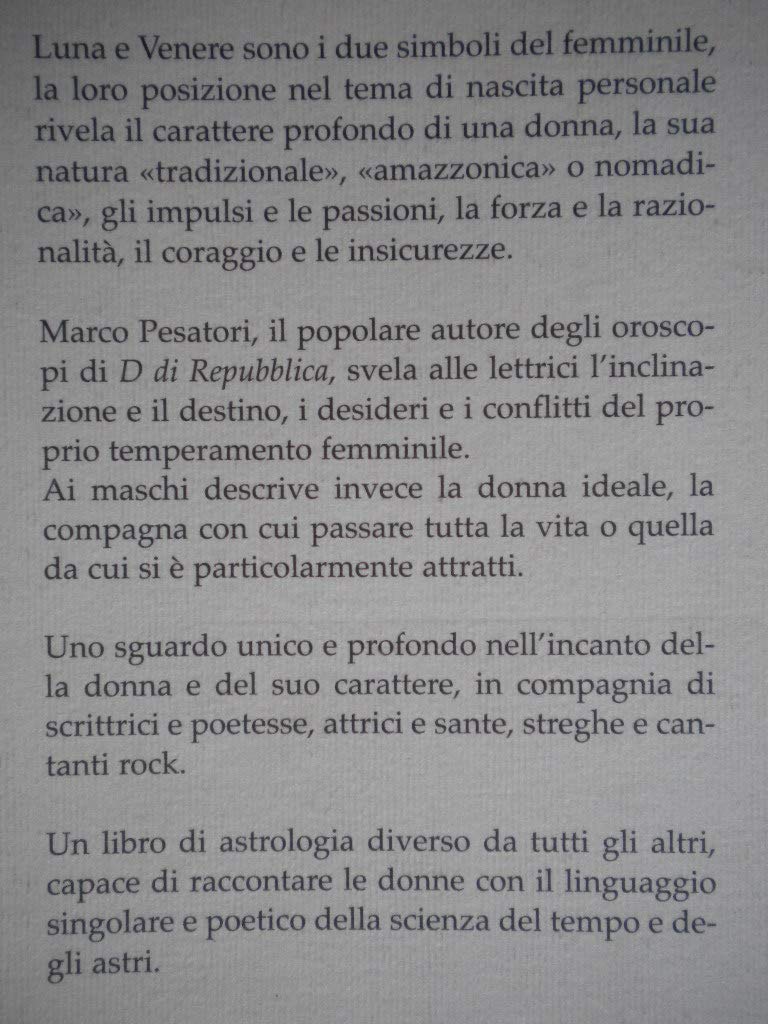 Luna e Venere sono i due simboli del femminile, la loro posizione nel tema di nascita personale rivela il carattere profondo di una donna, la sua natura «tradizionale», «amazzonica» o nomadica», gli impulsi e le passioni, la forza e la razionalità, il coraggio e le insicurezze.

Marco Pesatori, il popolare autore degli oroscopi di D di Repubblica, svela alle lettrici l'inclinazione e il destino, i desideri e i conflitti del proprio temperamento femminile.
Ai maschi descrive invece la donna ideale, la compagna con cui passare tutta la vita o quella da cui si è particolarmente attratti.

Uno sguardo unico e profondo nell'incanto della donna e del suo carattere, in compagnia di scrittrici e poetesse, attrici e sante, streghe e cantanti rock.

Un libro di astrologia diverso da tutti gli altri, capace di raccontare le donne con il linguaggio singolare e poetico della scienza del tempo e degli astri.